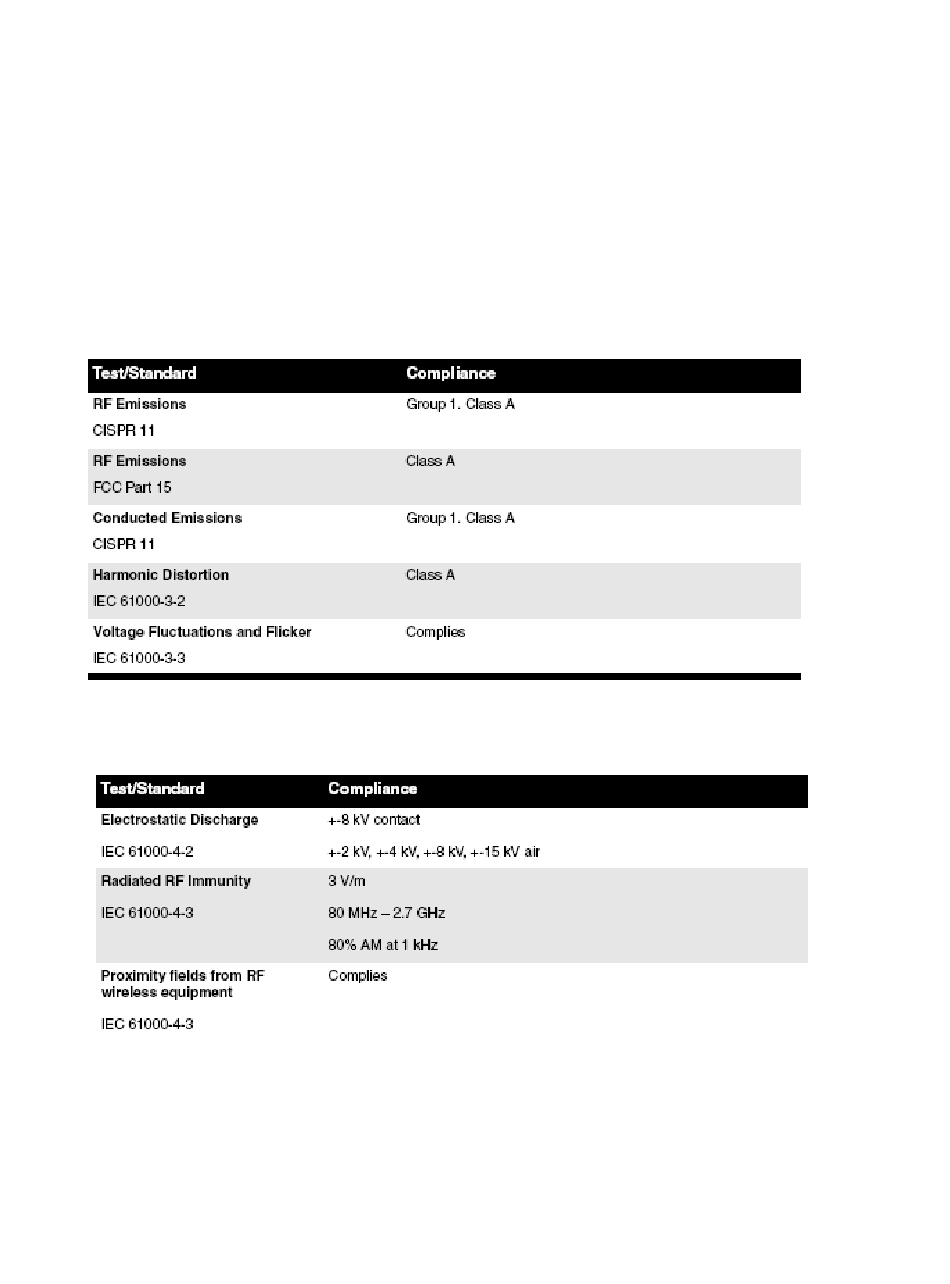 | Test/Standard | Compliance |
|---|---|
| RF Emissions CISPR 11 | Group 1. Class A |
| RF Emissions FCC Part 15 | Class A |
| Conducted Emissions CISPR 11 | Group 1. Class A |
| Harmonic Distortion IEC 61000-3-2 | Class A |
| Voltage Fluctuations and Flicker IEC 61000-3-3 | Complies |

| Test/Standard | Compliance |
|---|---|
| Electrostatic Discharge IEC 61000-4-2 | +-8 kV contact +-2 kV, +-4 kV, +-8 kV, +-15 kV air |
| Radiated RF Immunity IEC 61000-4-3 | 3 V/m 80 MHz – 2.7 GHz 80% AM at 1 kHz |
| Proximity fields from RF wireless equipment IEC 61000-4-3 | Complies |